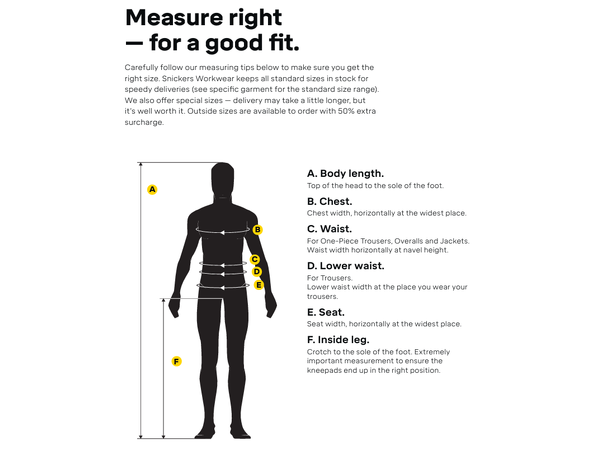 Measure right
— for a good fit.

Carefully follow our measuring tips below to make sure you get the right size. Snickers Workwear keeps all standard sizes in stock for speedy deliveries (see specific garment for the standard size range). We also offer special sizes — delivery may take a little longer, but it's well worth it. Outside sizes are available to order with 50% extra surcharge.

A
B
C
D
E
F

A. Body length.
Top of the head to the sole of the foot.

B. Chest.
Chest width, horizontally at the widest place.

C. Waist.
For One-Piece Trousers, Overalls and Jackets. Waist width horizontally at navel height.

D. Lower waist.
For Trousers.
Lower waist width at the place you wear your trousers.

E. Seat.
Seat width, horizontally at the widest place.

F. Inside leg.
Crotch to the sole of the foot. Extremely important measurement to ensure the kneepads end up in the right position.